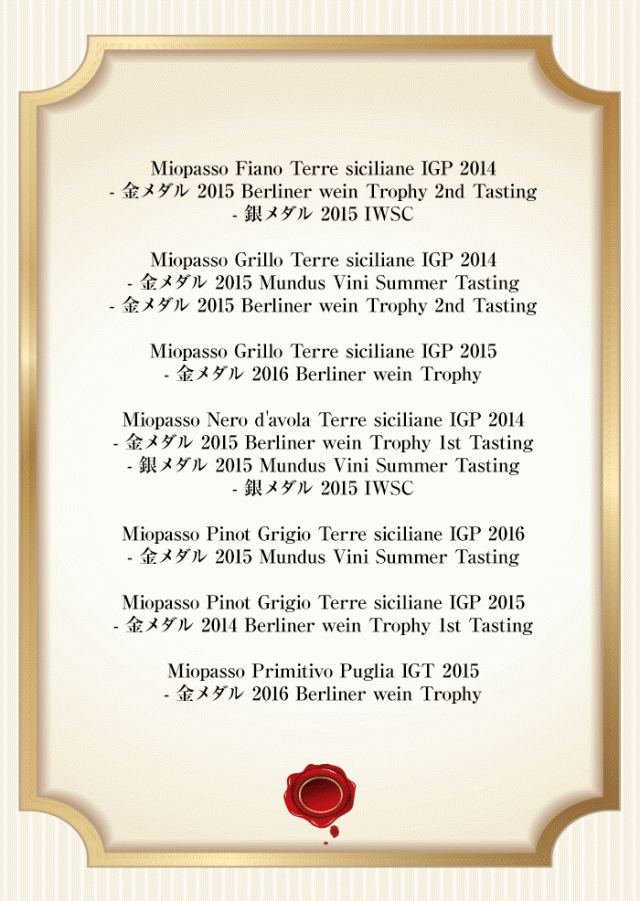 Miopasso Fiano Terre siciliane IGP 2014
- 金メダル 2015 Berliner wein Trophy 2nd Tasting
- 銀メダル 2015 IWSC

Miopasso Grillo Terre siciliane IGP 2014
- 金メダル 2015 Mundus Vini Summer Tasting
- 金メダル 2015 Berliner wein Trophy 2nd Tasting

Miopasso Grillo Terre siciliane IGP 2015
- 金メダル 2016 Berliner wein Trophy

Miopasso Nero d'avola Terre siciliane IGP 2014
- 金メダル 2015 Berliner wein Trophy 1st Tasting
- 銀メダル 2015 Mundus Vini Summer Tasting
- 銀メダル 2015 IWSC

Miopasso Pinot Grigio Terre siciliane IGP 2016
- 金メダル 2015 Mundus Vini Summer Tasting

Miopasso Pinot Grigio Terre siciliane IGP 2015
- 金メダル 2014 Berliner wein Trophy 1st Tasting

Miopasso Primitivo Puglia IGT 2015
- 金メダル 2016 Berliner wein Trophy